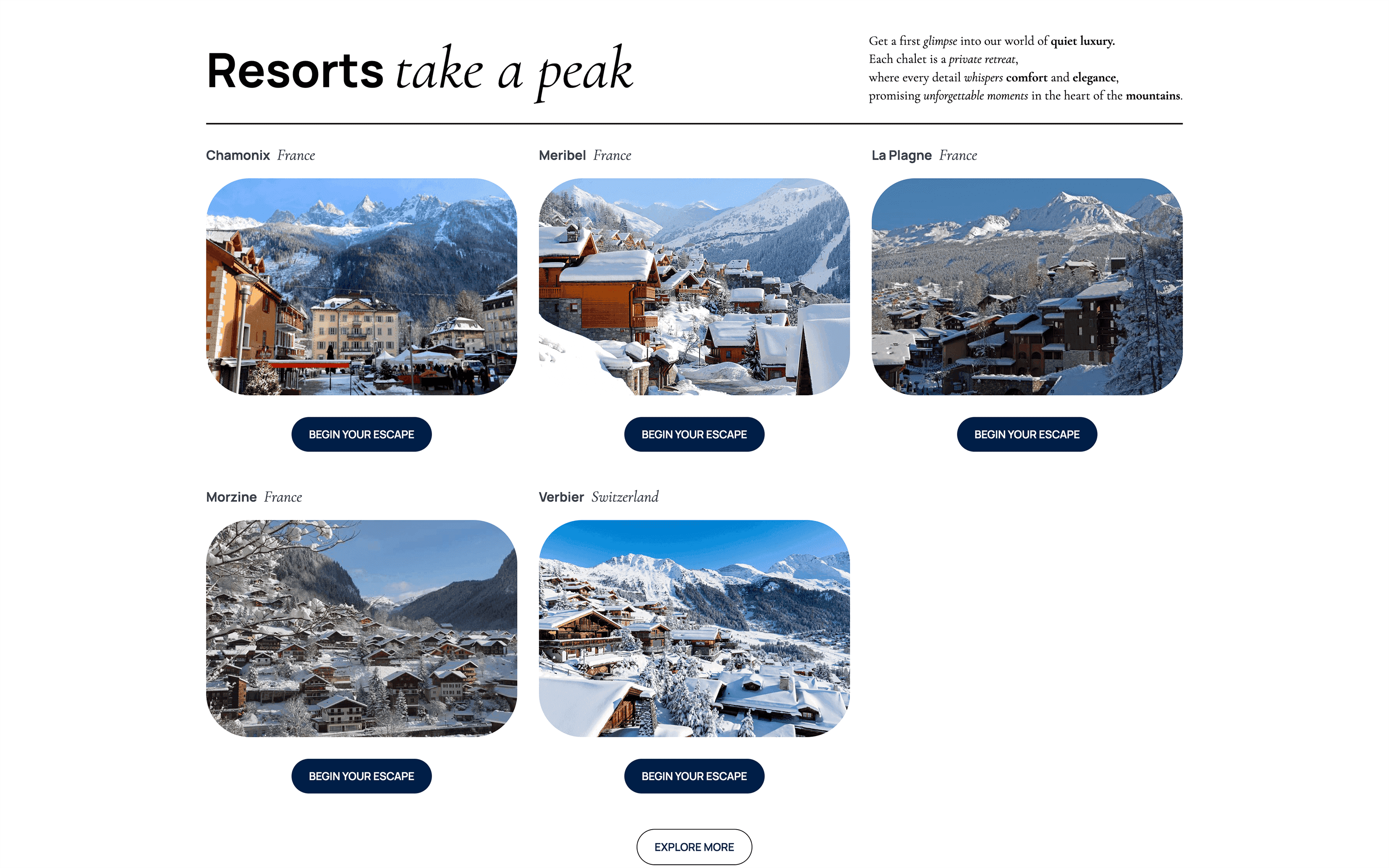 Resorts take a peak

Get a first glimpse into our world of quiet luxury.
Each chalet is a private retreat,
where every detail whispers comfort and elegance,
promising unforgettable moments in the heart of the mountains.

Chamonix France

BEGIN YOUR ESCAPE

Meribel France

BEGIN YOUR ESCAPE

La Plagne France

BEGIN YOUR ESCAPE

Morzine France

BEGIN YOUR ESCAPE

Verbier Switzerland

BEGIN YOUR ESCAPE

EXPLORE MORE